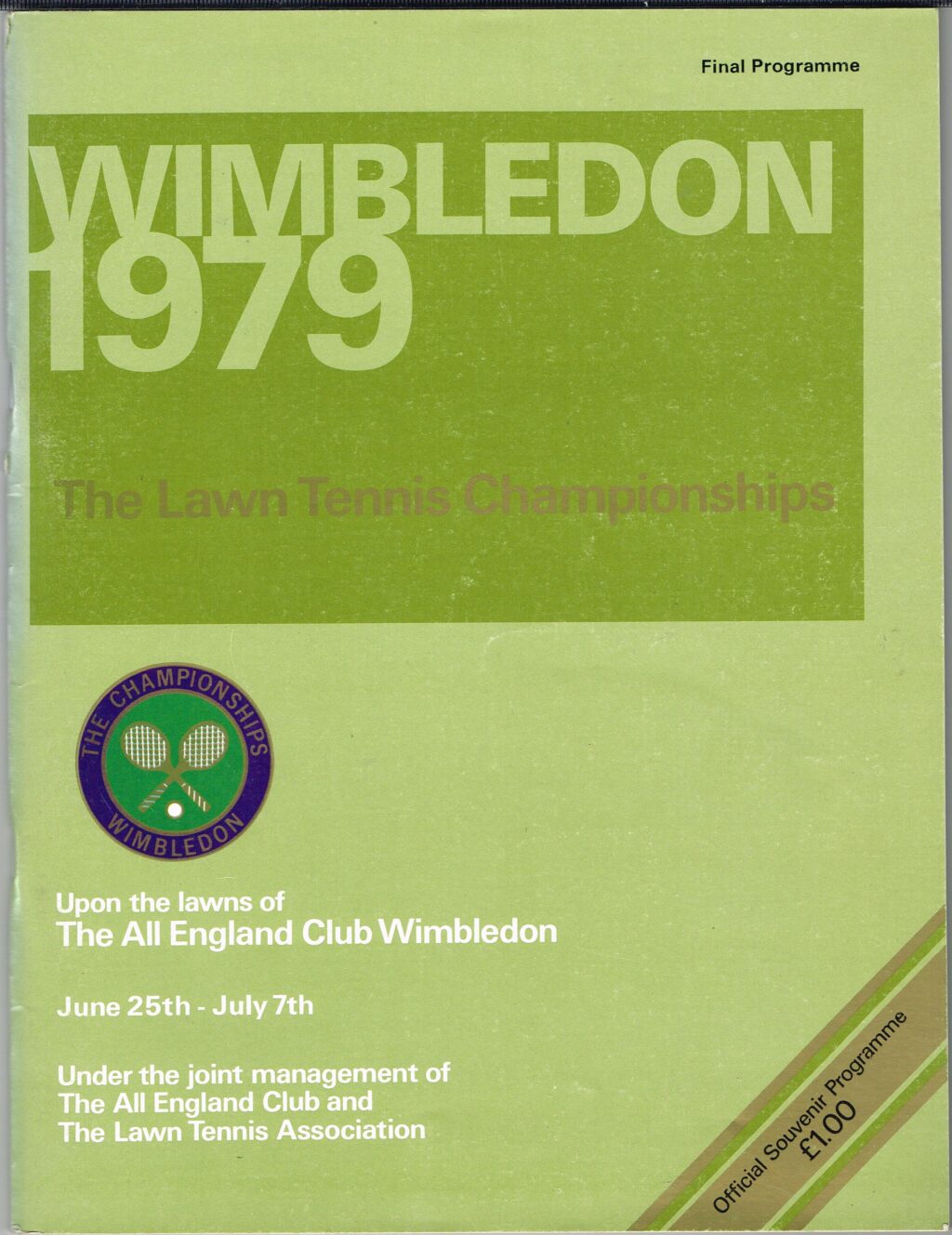 Final Programme

WIMBLEDON 1979

The Lawn Tennis Championships

THE CHAMPIONSHIPS WIMBLEDON

Upon the lawns of
The All England Club Wimbledon

June 25th - July 7th

Under the joint management of
The All England Club and
The Lawn Tennis Association

Official Souvenir Programme
£1.00